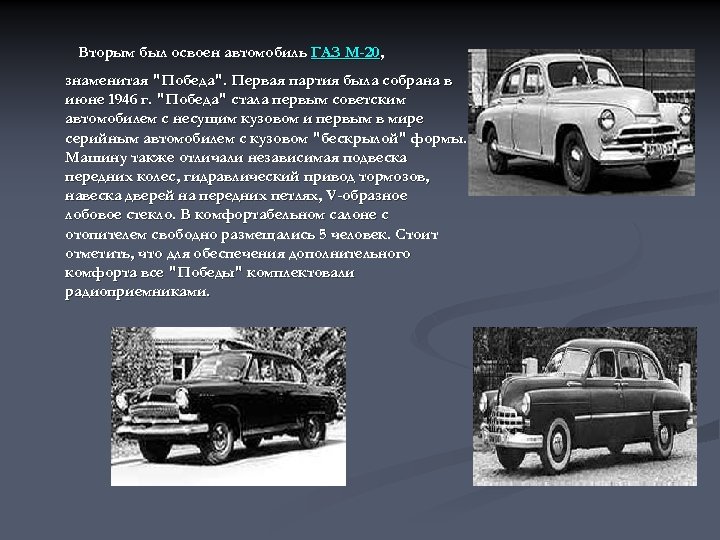 Вторым был освоен автомобиль ГАЗ М-20,

знаменитая "Победа". Первая партия была собрана в июне 1946 г. "Победа" стала первым советским автомобилем с несущим кузовом и первым в мире серийным автомобилем с кузовом "бескрылой" формы. Машину также отличали независимая подвеска передних колес, гидравлический привод тормозов, навеска дверей на передних петлях, V-образное лобовое стекло. В комфортабельном салоне с отопителем свободно размещались 5 человек. Стоит отметить, что для обеспечения дополнительного комфорта все "Победы" комплектовали радиоприемниками.